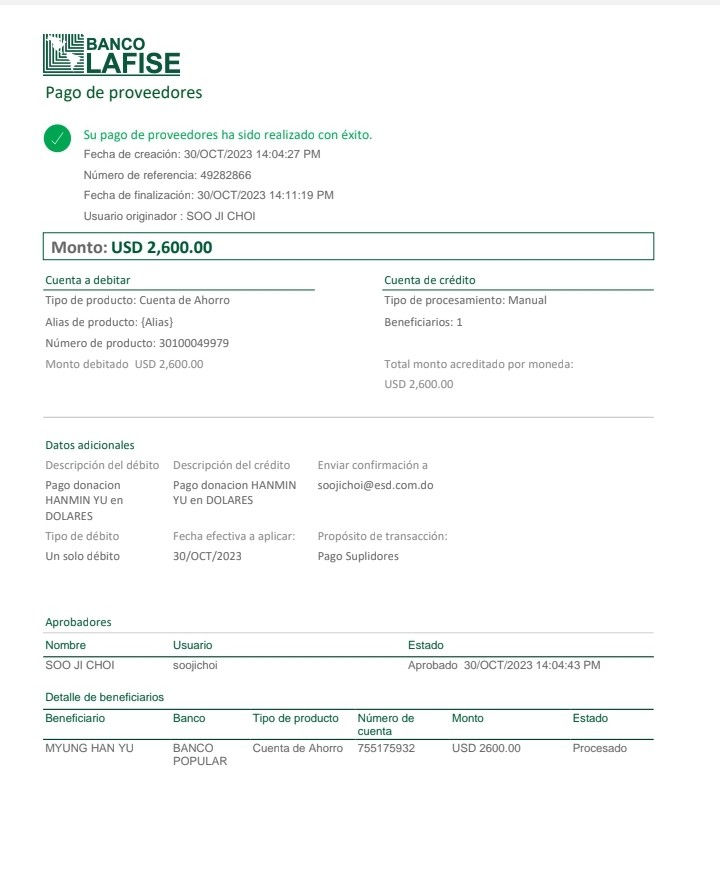 BANCO LAFISE

Pago de proveedores

Su pago de proveedores ha sido realizado con éxito.
Fecha de creación: 30/OCT/2023 14:04:27 PM
Número de referencia: 49282866
Fecha de finalización: 30/OCT/2023 14:11:19 PM
Usuario originador : SOO JI CHOI

Monto: USD 2,600.00

Cuenta a debitar
Tipo de producto: Cuenta de Ahorro
Alias de producto: {Alias}
Número de producto: 30100049979
Monto debitado USD 2,600.00

Cuenta de crédito
Tipo de procesamiento: Manual
Beneficiarios: 1
Total monto acreditado por moneda:
USD 2,600.00

Datos adicionales

| Descripción del débito | Descripción del crédito | Enviar confirmación a |
|---|---|---|
| Pago donacion HANMIN YU en DOLARES | Pago donacion HANMIN YU en DOLARES | soojichoi@esd.com.do |
| Tipo de débito | Fecha efectiva a aplicar: | Propósito de transacción: |
| Un solo débito | 30/OCT/2023 | Pago Suplidores |

Aprobadores

| Nombre | Usuario | Estado |
|---|---|---|
| SOO JI CHOI | soojichoi | Aprobado 30/OCT/2023 14:04:43 PM |

Detalle de beneficiarios

| Beneficiario | Banco | Tipo de producto | Número de cuenta | Monto | Estado |
|---|---|---|---|---|---|
| MYUNG HAN YU | BANCO POPULAR | Cuenta de Ahorro | 755175932 | USD 2600.00 | Procesado |